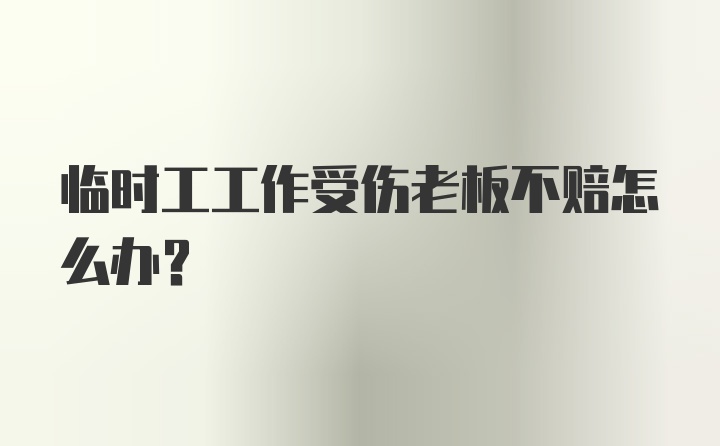 临时工工作受伤老板不赔怎么办?